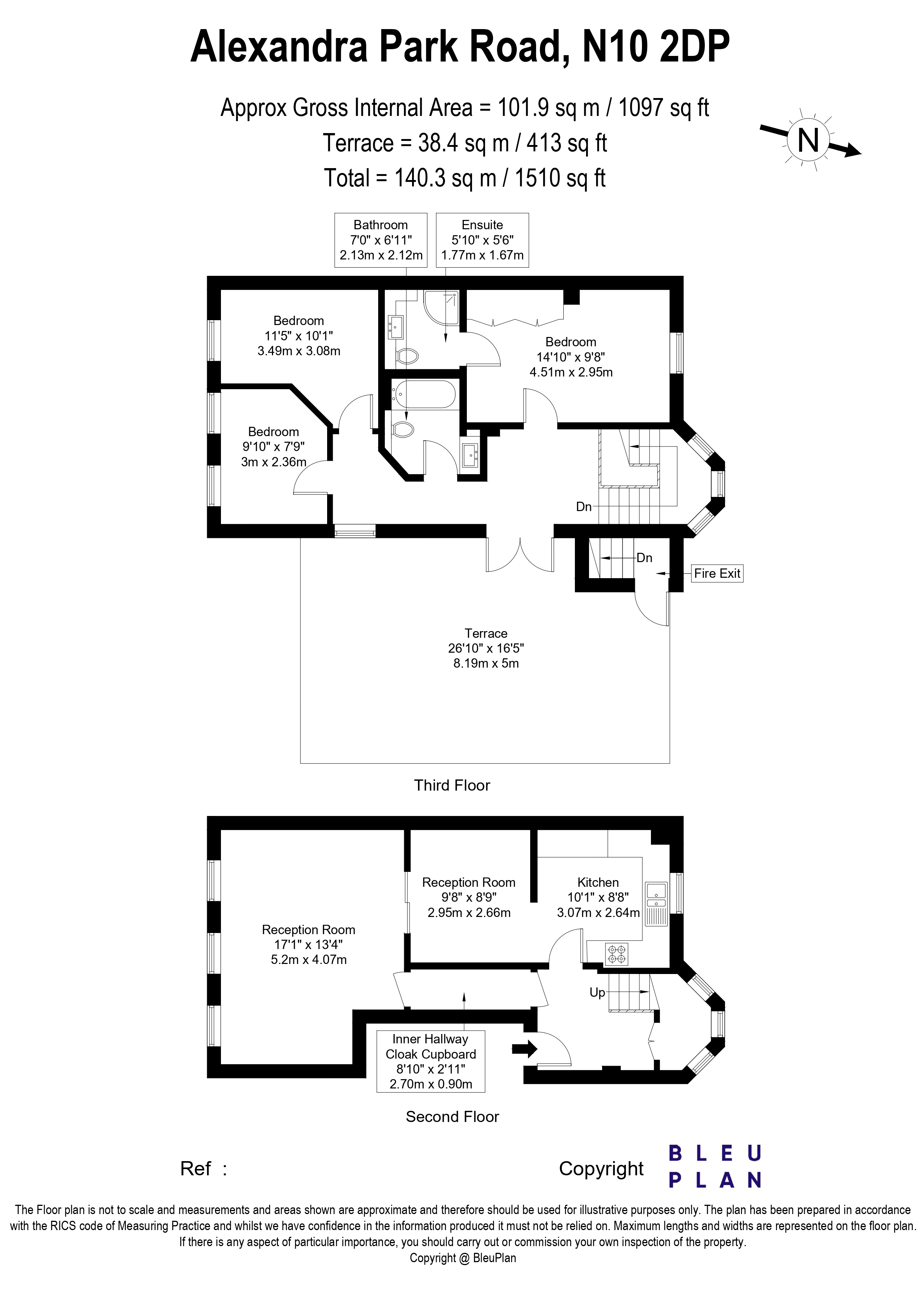 Alexandra Park Road, N10 2DP

Approx Gross Internal Area = 101.9 sq m / 1097 sq ft
Terrace = 38.4 sq m / 413 sq ft
Total = 140.3 sq m / 1510 sq ft

N

Bathroom
7'0" x 6'11"
2.13m x 2.12m

Ensuite
5'10" x 5'6"
1.77m x 1.67m

Bedroom
11'5" x 10'1"
3.49m x 3.08m

Bedroom
14'10" x 9'8"
4.51m x 2.95m

Bedroom
9'10" x 7'9"
3m x 2.36m

Dn

Dn

Fire Exit

Terrace
26'10" x 16'5"
8.19m x 5m

Third Floor

Reception Room
9'8" x 8'9"
2.95m x 2.66m

Kitchen
10'1" x 8'8"
3.07m x 2.64m

Reception Room
17'1" x 13'4"
5.2m x 4.07m

Up

Inner Hallway
Cloak Cupboard
8'10" x 2'11"
2.70m x 0.90m

Second Floor

Ref :

Copyright

BLEU
PLAN

The Floor plan is not to scale and measurements and areas shown are approximate and therefore should be used for illustrative purposes only. The plan has been prepared in accordance with the RICS code of Measuring Practice and whilst we have confidence in the information produced it must not be relied on. Maximum lengths and widths are represented on the floor plan. If there is any aspect of particular importance, you should carry out or commission your own inspection of the property.
Copyright @ BleuPlan